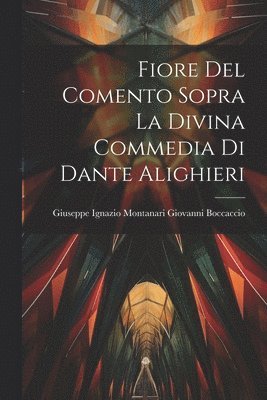 Fiore Del Comento Sopra La Divina Commedia Di Dante Alighieri

Giuseppe Ignazio Montanari Giovanni Boccaccio